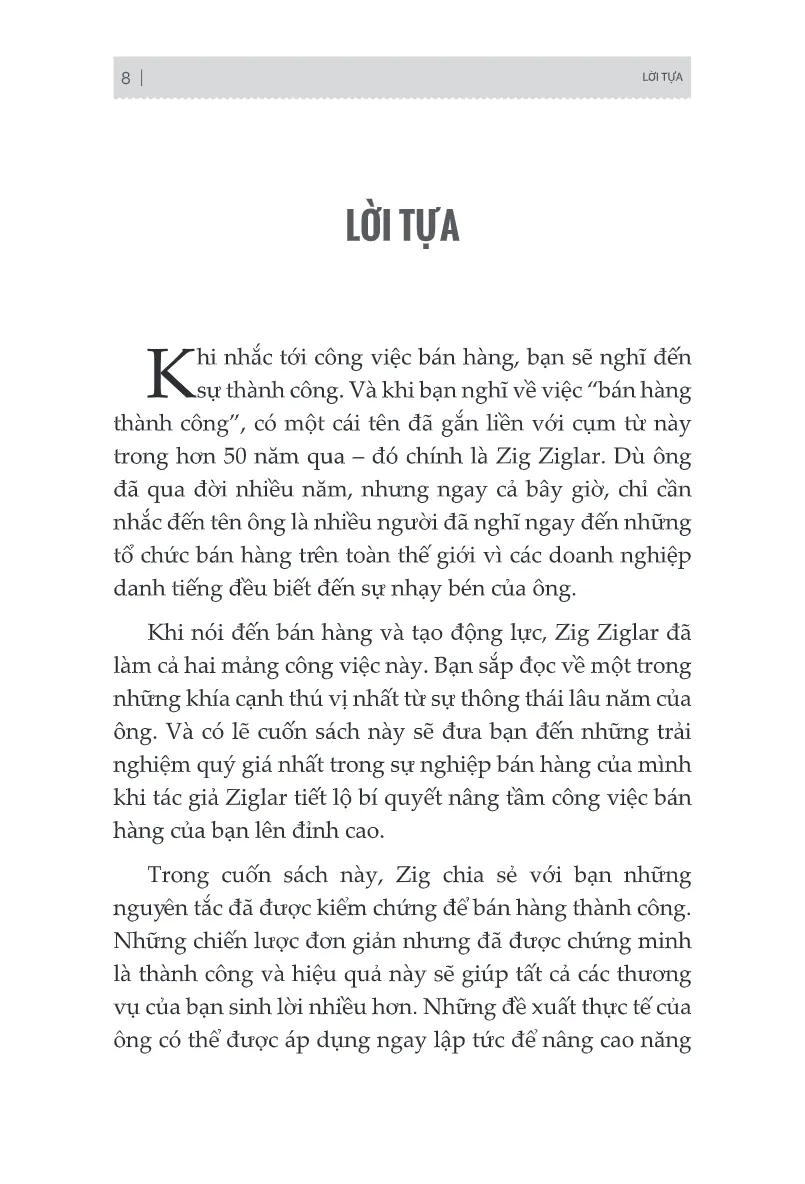 8 | LỜI TỰA

LỜI TỰA

Khi nhắc tới công việc bán hàng, bạn sẽ nghĩ đến sự thành công. Và khi bạn nghĩ về việc "bán hàng thành công", có một cái tên đã gắn liền với cụm từ này trong hơn 50 năm qua – đó chính là Zig Ziglar. Dù ông đã qua đời nhiều năm, nhưng ngay cả bây giờ, chỉ cần nhắc đến tên ông là nhiều người đã nghĩ ngay đến những tổ chức bán hàng trên toàn thế giới vì các doanh nghiệp danh tiếng đều biết đến sự nhạy bén của ông.

Khi nói đến bán hàng và tạo động lực, Zig Ziglar đã làm cả hai mảng công việc này. Bạn sắp đọc về một trong những khía cạnh thú vị nhất từ sự thông thái lâu năm của ông. Và có lẽ cuốn sách này sẽ đưa bạn đến những trải nghiệm quý giá nhất trong sự nghiệp bán hàng của mình khi tác giả Ziglar tiết lộ bí quyết nâng tầm công việc bán hàng của bạn lên đỉnh cao.

Trong cuốn sách này, Zig chia sẻ với bạn những nguyên tắc đã được kiểm chứng để bán hàng thành công. Những chiến lược đơn giản nhưng đã được chứng minh là thành công và hiệu quả này sẽ giúp tất cả các thương vụ của bạn sinh lời nhiều hơn. Những đề xuất thực tế của ông có thể được áp dụng ngay lập tức để nâng cao năng